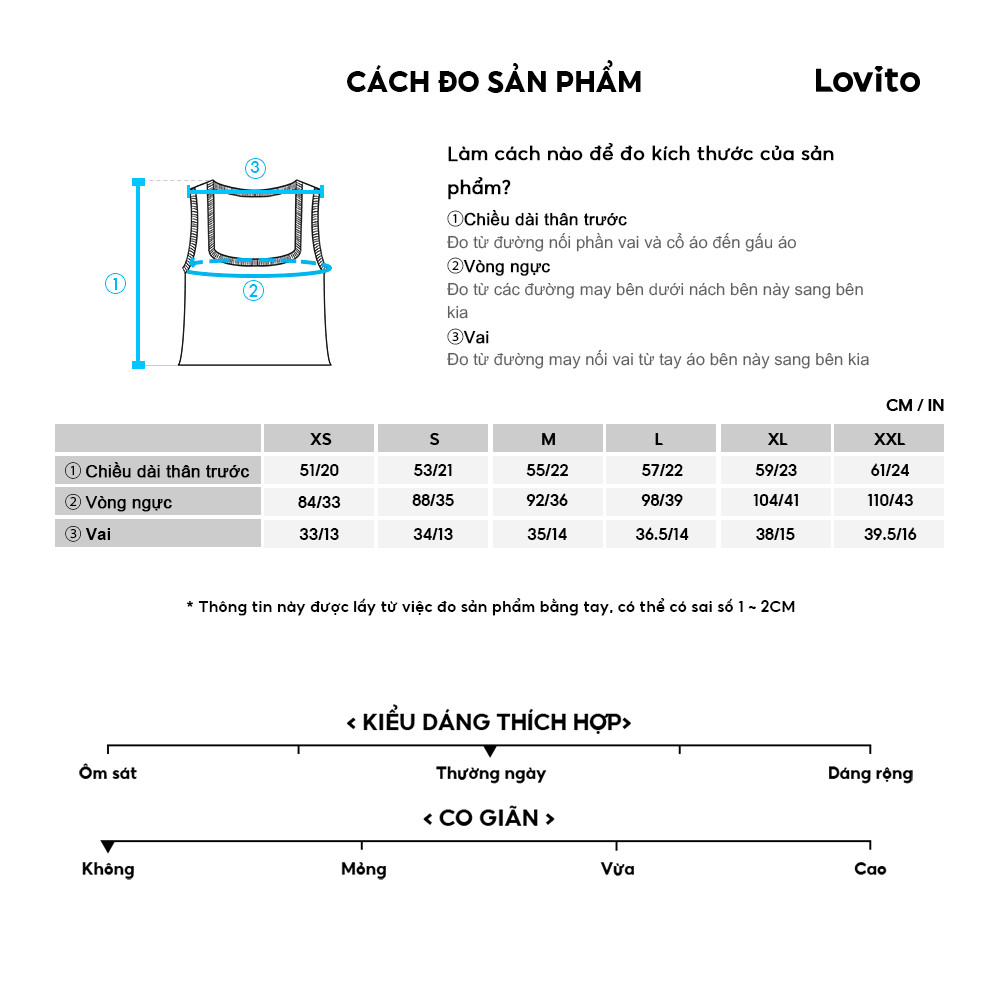 CÁCH ĐO SẢN PHẨM

Lovito

③
①
②

Làm cách nào để đo kích thước của sản phẩm?

①Chiều dài thân trước
Đo từ đường nối phần vai và cổ áo đến gấu áo
②Vòng ngực
Đo từ các đường may bên dưới nách bên này sang bên kia
③Vai
Đo từ đường may nối vai từ tay áo bên này sang bên kia

CM / IN

| | XS | S | M | L | XL | XXL |
|---|---|---|---|---|---|---|
| ① Chiều dài thân trước | 51/20 | 53/21 | 55/22 | 57/22 | 59/23 | 61/24 |
| ② Vòng ngực | 84/33 | 88/35 | 92/36 | 98/39 | 104/41 | 110/43 |
| ③ Vai | 33/13 | 34/13 | 35/14 | 36.5/14 | 38/15 | 39.5/16 |

* Thông tin này được lấy từ việc đo sản phẩm bằng tay, có thể có sai số 1 ~ 2CM

< KIỂU DÁNG THÍCH HỢP>
Ôm sát
Thường ngày
Dáng rộng

< CO GIÃN >
Không
Mỏng
Vừa
Cao